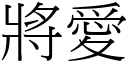 將愛